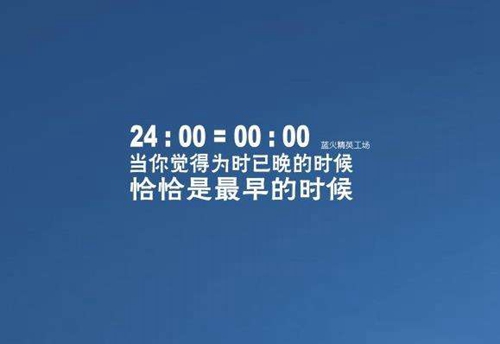 24 : 00 = 00 : 00 蓝火精英工场
当你觉得为时已晚的时候
恰恰是最早的时候